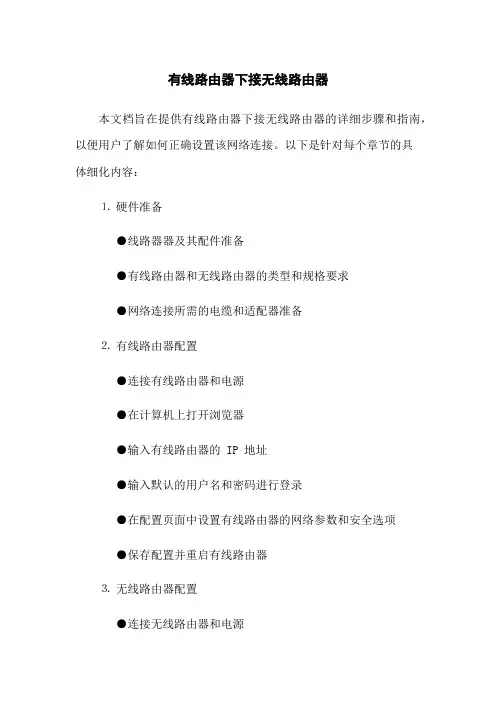 有线路由器下接无线路由器

本文档旨在提供有线路由器下接无线路由器的详细步骤和指南，以便用户了解如何正确设置该网络连接。以下是针对每个章节的具体细化内容：

1. 硬件准备

●线路器器及其配件准备

●有线路由器和无线路由器的类型和规格要求

●网络连接所需的电缆和适配器准备

2. 有线路由器配置

●连接有线路由器和电源

●在计算机上打开浏览器

●输入有线路由器的 IP 地址

●输入默认的用户名和密码进行登录

●在配置页面中设置有线路由器的网络参数和安全选项

●保存配置并重启有线路由器

3. 无线路由器配置

●连接无线路由器和电源